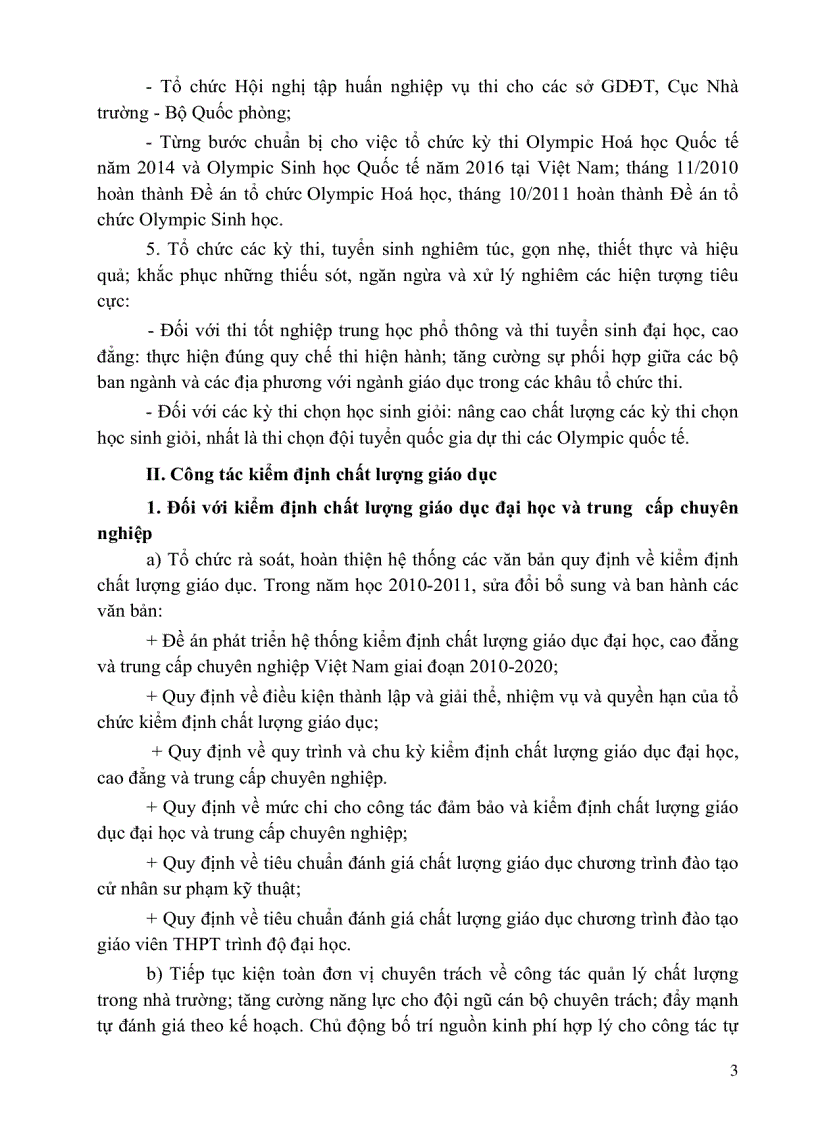 - Tổ chức Hội nghị tập huấn nghiệp vụ thi cho các sở GDĐT, Cục Nhà trường - Bộ Quốc phòng;

- Từng bước chuẩn bị cho việc tổ chức kỳ thi Olympic Hoá học Quốc tế năm 2014 và Olympic Sinh học Quốc tế năm 2016 tại Việt Nam; tháng 11/2010 hoàn thành Đề án tổ chức Olympic Hoá học, tháng 10/2011 hoàn thành Đề án tổ chức Olympic Sinh học.

5. Tổ chức các kỳ thi, tuyển sinh nghiêm túc, gọn nhẹ, thiết thực và hiệu quả; khắc phục những thiếu sót, ngăn ngừa và xử lý nghiêm các hiện tượng tiêu cực:

- Đối với thi tốt nghiệp trung học phổ thông và thi tuyển sinh đại học, cao đẳng: thực hiện đúng quy chế thi hiện hành; tăng cường sự phối hợp giữa các bộ ban ngành và các địa phương với ngành giáo dục trong các khâu tổ chức thi.

- Đối với các kỳ thi chọn học sinh giỏi: nâng cao chất lượng các kỳ thi chọn học sinh giỏi, nhất là thi chọn đội tuyển quốc gia dự thi các Olympic quốc tế.

II. Công tác kiểm định chất lượng giáo dục

1. Đối với kiểm định chất lượng giáo dục đại học và trung cấp chuyên nghiệp

a) Tổ chức rà soát, hoàn thiện hệ thống các văn bản quy định về kiểm định chất lượng giáo dục. Trong năm học 2010-2011, sửa đổi bổ sung và ban hành các văn bản:

+ Đề án phát triển hệ thống kiểm định chất lượng giáo dục đại học, cao đẳng và trung cấp chuyên nghiệp Việt Nam giai đoạn 2010-2020;

+ Quy định về điều kiện thành lập và giải thể, nhiệm vụ và quyền hạn của tổ chức kiểm định chất lượng giáo dục;

+ Quy định về quy trình và chu kỳ kiểm định chất lượng giáo dục đại học, cao đẳng và trung cấp chuyên nghiệp.

+ Quy định về mức chi cho công tác đảm bảo và kiểm định chất lượng giáo dục đại học và trung cấp chuyên nghiệp;

+ Quy định về tiêu chuẩn đánh giá chất lượng giáo dục chương trình đào tạo cử nhân sư phạm kỹ thuật;

+ Quy định về tiêu chuẩn đánh giá chất lượng giáo dục chương trình đào tạo giáo viên THPT trình độ đại học.

b) Tiếp tục kiện toàn đơn vị chuyên trách về công tác quản lý chất lượng trong nhà trường; tăng cường năng lực cho đội ngũ cán bộ chuyên trách; đẩy mạnh tự đánh giá theo kế hoạch. Chủ động bố trí nguồn kinh phí hợp lý cho công tác tự

3